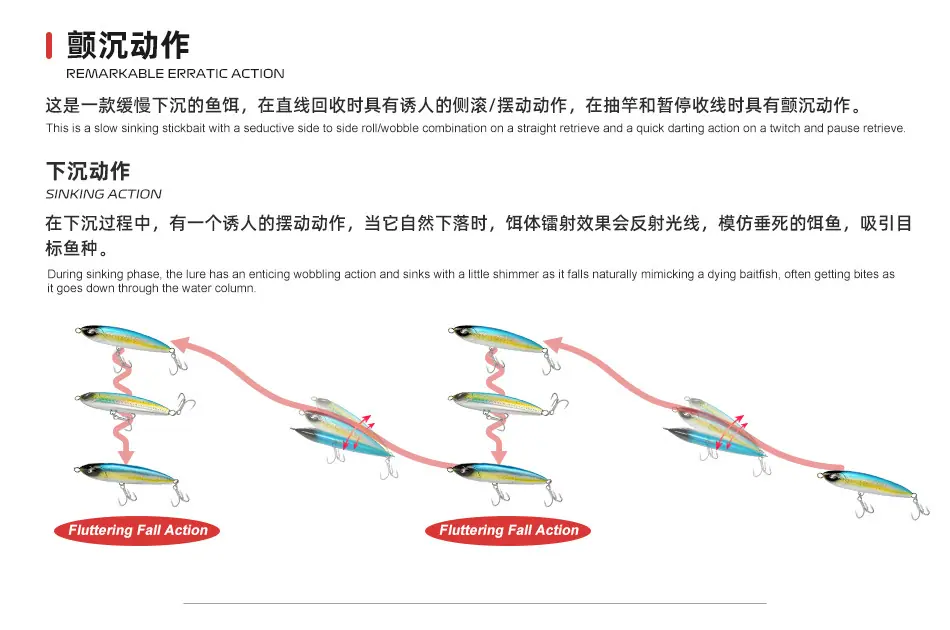 颤沉动作
REMARKABLE ERRATIC ACTION

这是一款缓慢下沉的鱼饵，在直线回收时具有诱人的侧滚/摆动动作，在抽竿和暂停收线时具有颤沉动作。
This is a slow sinking stickbait with a seductive side to side roll/wobble combination on a straight retrieve and a quick darting action on a twitch and pause retrieve.

下沉动作
SINKING ACTION

在下沉过程中，有一个诱人的摆动动作，当它自然下落时，饵体镭射效果会反射光线，模仿垂死的饵鱼，吸引目标鱼种。

During sinking phase, the lure has an enticing wobbling action and sinks with a little shimmer as it falls naturally mimicking a dying baitfish, often getting bites as it goes down through the water column.

Fluttering Fall Action

Fluttering Fall Action